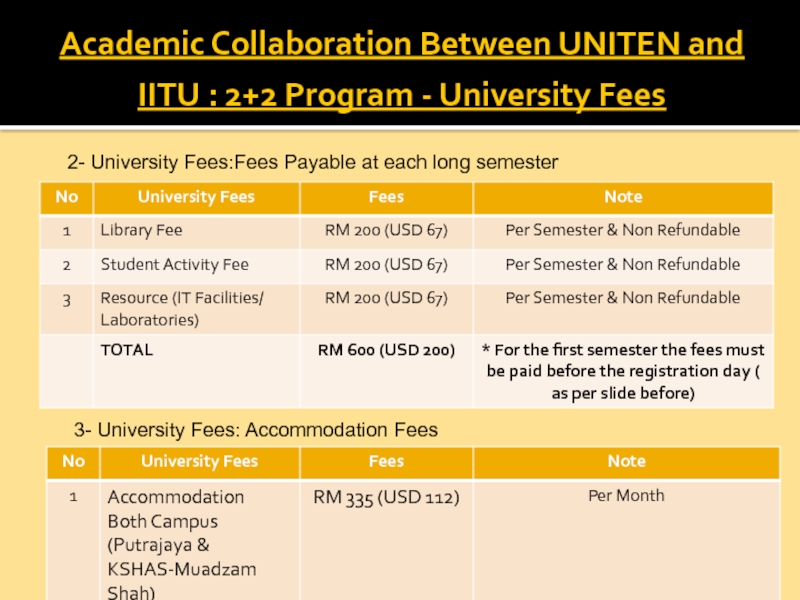 Academic Collaboration Between UNITEN and IITU : 2+2 Program - University Fees

2- University Fees:Fees Payable at each long semester

| No | University Fees | Fees | Note |
|---|---|---|---|
| 1 | Library Fee | RM 200 (USD 67) | Per Semester & Non Refundable |
| 2 | Student Activity Fee | RM 200 (USD 67) | Per Semester & Non Refundable |
| 3 | Resource (IT Facilities/ Laboratories) | RM 200 (USD 67) | Per Semester & Non Refundable |
| | TOTAL | RM 600 (USD 200) | * For the first semester the fees must be paid before the registration day ( as per slide before) |

3- University Fees: Accommodation Fees

| No | University Fees | Fees | Note |
|---|---|---|---|
| 1 | Accommodation Both Campus (Putrajaya & KSHAS-Muadzam Shah) | RM 335 (USD 112) | Per Month |